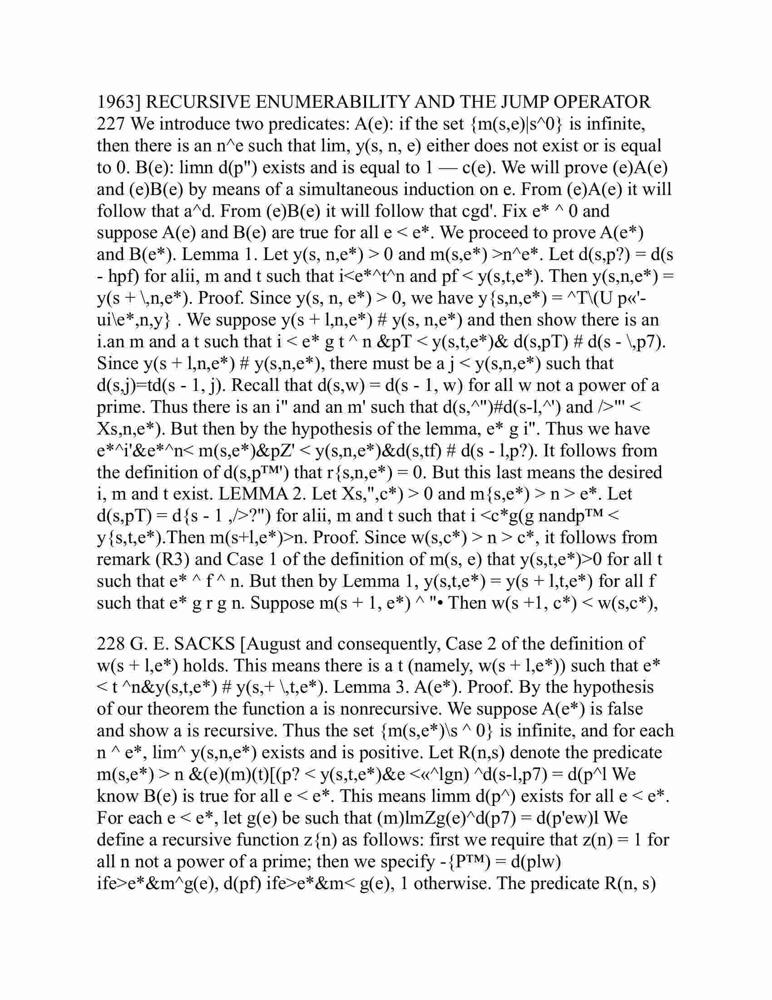 1963] RECURSIVE ENUMERABILITY AND THE JUMP OPERATOR 227 We introduce two predicates: A(e): if the set {m(s,e)|s^0} is infinite, then there is an n^e such that lim, y(s, n, e) either does not exist or is equal to 0. B(e): limn d(p") exists and is equal to 1 — c(e). We will prove (e)A(e) and (e)B(e) by means of a simultaneous induction on e. From (e)A(e) it will follow that a^d. From (e)B(e) it will follow that cgd'. Fix e* ^ 0 and suppose A(e) and B(e) are true for all e < e*. We proceed to prove A(e*) and B(e*). Lemma 1. Let y(s, n,e*) > 0 and m(s,e*) >n^e*. Let d(s,p?) = d(s - hpf) for alii, m and t such that i<e*^t^n and pf < y(s,t,e*). Then y(s,n,e*) = y(s + \,n,e*). Proof. Since y(s, n, e*) > 0, we have y{s,n,e*) = ^T\(U p«'-ui\e*,n,y} . We suppose y(s + l,n,e*) # y(s, n,e*) and then show there is an i.an m and a t such that i < e* g t ^ n &pT < y(s,t,e*)& d(s,pT) # d(s - \,p7). Since y(s + l,n,e*) # y(s,n,e*), there must be a j < y(s,n,e*) such that d(s,j)=td(s - 1, j). Recall that d(s,w) = d(s - 1, w) for all w not a power of a prime. Thus there is an i" and an m' such that d(s,^")#d(s-l,^') and />"' < Xs,n,e*). But then by the hypothesis of the lemma, e* g i". Thus we have e*^i'&e*^n< m(s,e*)&pZ' < y(s,n,e*)&d(s,tf) # d(s - l,p?). It follows from the definition of d(s,p™') that r{s,n,e*) = 0. But this last means the desired i, m and t exist. LEMMA 2. Let Xs,",c*) > 0 and m{s,e*) > n > e*. Let d(s,pT) = d{s - 1 ,/>?") for alii, m and t such that i <c*g(g nandp™ < y{s,t,e*).Then m(s+l,e*)>n. Proof. Since w(s,c*) > n > c*, it follows from remark (R3) and Case 1 of the definition of m(s, e) that y(s,t,e*)>0 for all t such that e* ^ f ^ n. But then by Lemma 1, y(s,t,e*) = y(s + l,t,e*) for all f such that e* g r g n. Suppose m(s + 1, e*) ^ "• Then w(s +1, c*) < w(s,c*),

228 G. E. SACKS [August and consequently, Case 2 of the definition of w(s + l,e*) holds. This means there is a t (namely, w(s + l,e*)) such that e* < t ^n&y(s,t,e*) # y(s,+ \,t,e*). Lemma 3. A(e*). Proof. By the hypothesis of our theorem the function a is nonrecursive. We suppose A(e*) is false and show a is recursive. Thus the set {m(s,e*)\s ^ 0} is infinite, and for each n ^ e*, lim^ y(s,n,e*) exists and is positive. Let R(n,s) denote the predicate m(s,e*) > n &(e)(m)(t)[(p? < y(s,t,e*)&e <«^lgn) ^d(s-l,p7) = d(p^l We know B(e) is true for all e < e*. This means limm d(p^) exists for all e < e*. For each e < e*, let g(e) be such that (m)lmZg(e)^d(p7) = d(p'ew)l We define a recursive function z{n) as follows: first we require that z(n) = 1 for all n not a power of a prime; then we specify -{P™) = d(plw) ife>e*&m^g(e), d(pf) ife>e*&m< g(e), 1 otherwise. The predicate R(n, s)